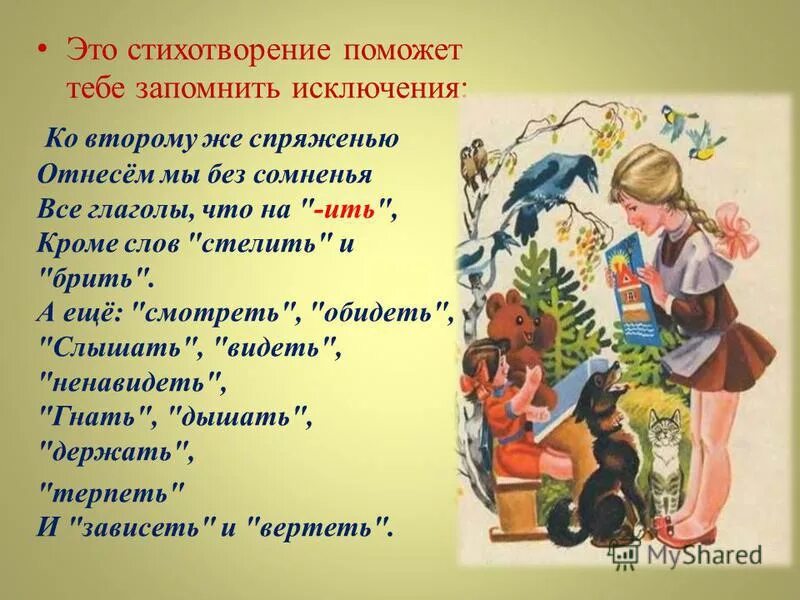 • Это стихотворение поможет тебе запомнить исключения:

Ко второму же спряженью
Отнесём мы без сомненья
Все глаголы, что на "-ить",
Кроме слов "стелить" и "брить".
А ещё: "смотреть", "обидеть",
"Слышать", "видеть", "ненавидеть",
"Гнать", "дышать", "держать",
"терпеть"
И "зависеть" и "вертеть".

MyShared